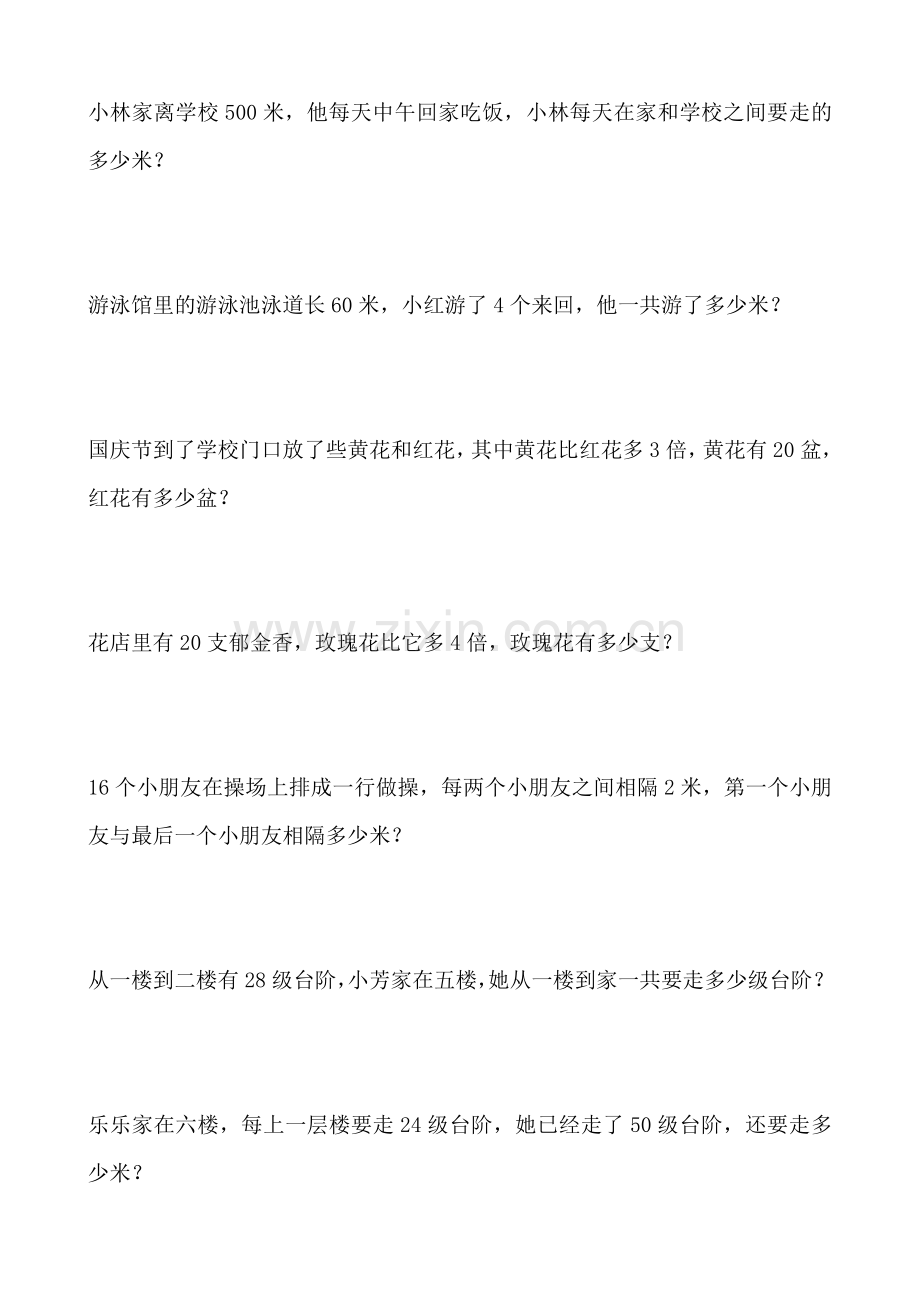 小林家离学校500米，他每天中午回家吃饭，小林每天在家和学校之间要走的多少米？

游泳馆里的游泳池泳道长60米，小红游了4个来回，他一共游了多少米？

国庆节到了学校门口放了些黄花和红花，其中黄花比红花多3倍，黄花有20盆，红花有多少盆？

花店里有20支郁金香，玫瑰花比它多4倍，玫瑰花有多少支？

16个小朋友在操场上排成一行做操，每两个小朋友之间相隔2米，第一个小朋友与最后一个小朋友相隔多少米？

从一楼到二楼有28级台阶，小芳家在五楼，她从一楼到家一共要走多少级台阶？

乐乐家在六楼，每上一层楼要走24级台阶，她已经走了50级台阶，还要走多少米？

www.zixin.com.cn